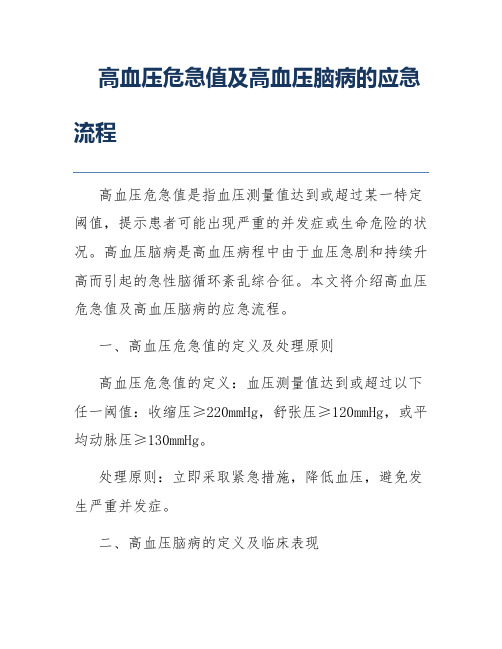 高血压危急值及高血压脑病的应急流程

高血压危急值是指血压测量值达到或超过某一特定阈值，提示患者可能出现严重的并发症或生命危险的状况。高血压脑病是高血压病程中由于血压急剧和持续升高而引起的急性脑循环紊乱综合征。本文将介绍高血压危急值及高血压脑病的应急流程。

一、高血压危急值的定义及处理原则

高血压危急值的定义：血压测量值达到或超过以下任一阈值：收缩压≥220mmHg，舒张压≥120mmHg，或平均动脉压≥130mmHg。

处理原则：立即采取紧急措施，降低血压，避免发生严重并发症。

二、高血压脑病的定义及临床表现